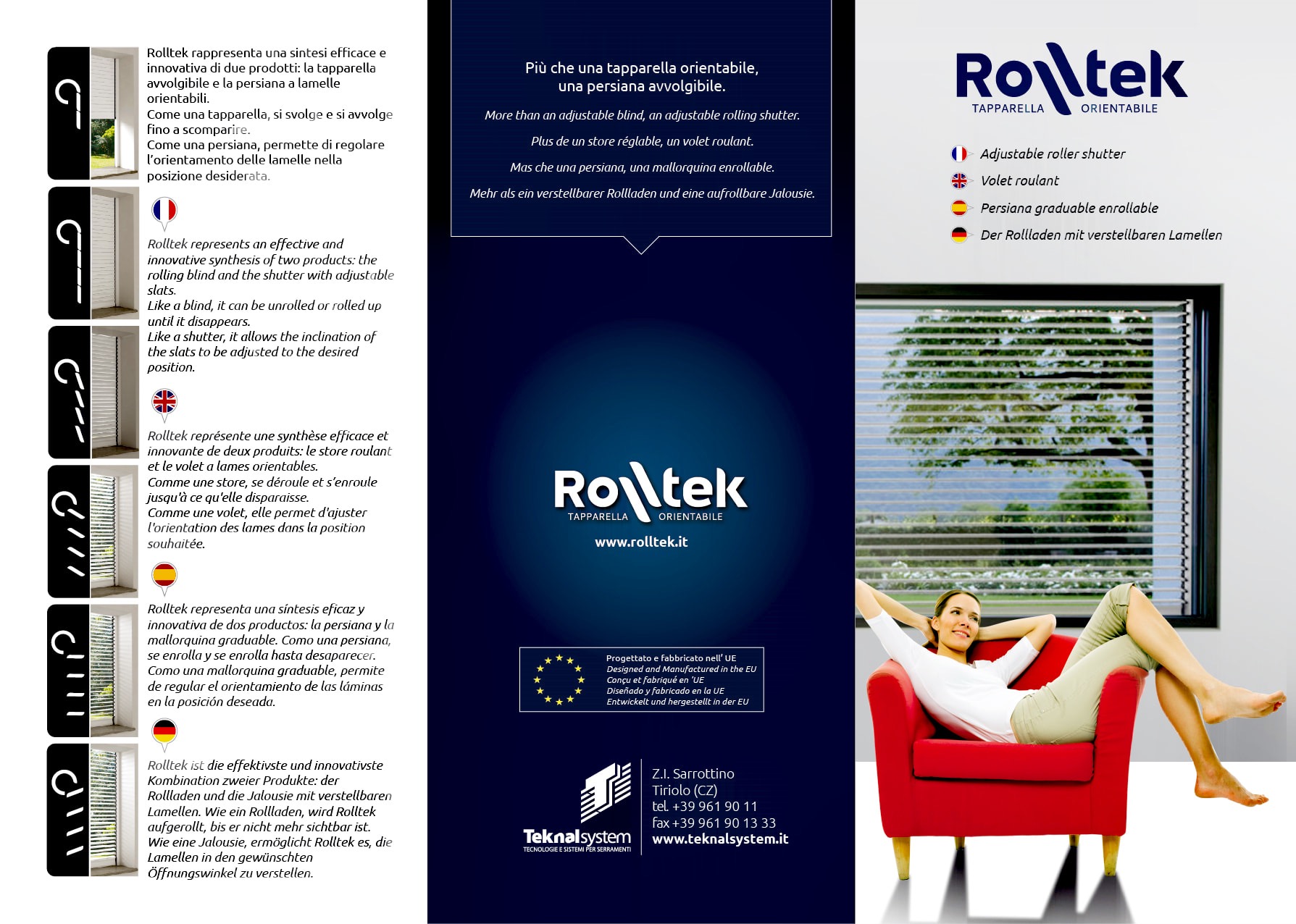 Rolltek rappresenta una sintesi efficace e innovativa di due prodotti: la tapparella avvolgibile e la persiana a lamelle orientabili.
Come una tapparella, si svolge e si avvolge fino a scomparire.
Come una persiana, permette di regolare l'orientamento delle lamelle nella posizione desiderata.

Rolltek represents an effective and innovative synthesis of two products: the rolling blind and the shutter with adjustable slats.
Like a blind, it can be unrolled or rolled up until it disappears.
Like a shutter, it allows the inclination of the slats to be adjusted to the desired position.

Rolltek représente une synthèse efficace et innovante de deux produits: le store roulant et le volet a lames orientables.
Comme une store, se déroule et s'enroule jusqu'à ce qu'elle disparaisse.
Comme une volet, elle permet d'ajuster l'orientation des lames dans la position souhaitée.

Rolltek representa una síntesis eficaz y innovativa de dos productos: la persiana y la mallorquina graduable. Como una persiana, se enrolla y se enrolla hasta desaparecer.
Como una mallorquina graduable, permite de regular el orientamiento de las láminas en la posición deseada.

Rolltek ist die effektivste und innovativste Kombination zweier Produkte: der Rollladen und die Jalousie mit verstellbaren Lamellen. Wie ein Rollladen, wird Rolltek aufgerollt, bis er nicht mehr sichtbar ist.
Wie eine Jalousie, ermöglicht Rolltek es, die Lamellen in den gewünschten Öffnungswinkel zu verstellen.

Più che una tapparella orientabile, una persiana avvolgibile.

More than an adjustable blind, an adjustable rolling shutter.

Plus de un store réglable, un volet roulant.

Mas che una persiana, una mallorquina enrollable.

Mehr als ein verstellbarer Rollladen und eine aufrollbare Jalousie.

Rolltek
TAPPARELLA ORIENTABILE
www.rolltek.it

Progettato e fabbricato nell' UE
Designed and Manufactured in the EU
Conçu et fabriqué en 'UE
Diseñado y fabricado en la UE
Entwickelt und hergestellt in der EU

Teknalsystem
TECNOLOGIE E SISTEMI PER SERRAMENTI

Z.I. Sarrottino
Tiriolo (CZ)
tel. +39 961 90 11
fax +39 961 90 13 33
www.teknalsystem.it

Rolltek
TAPPARELLA ORIENTABILE

Adjustable roller shutter
Volet roulant
Persiana graduable enrollable
Der Rollladen mit verstellbaren Lamellen